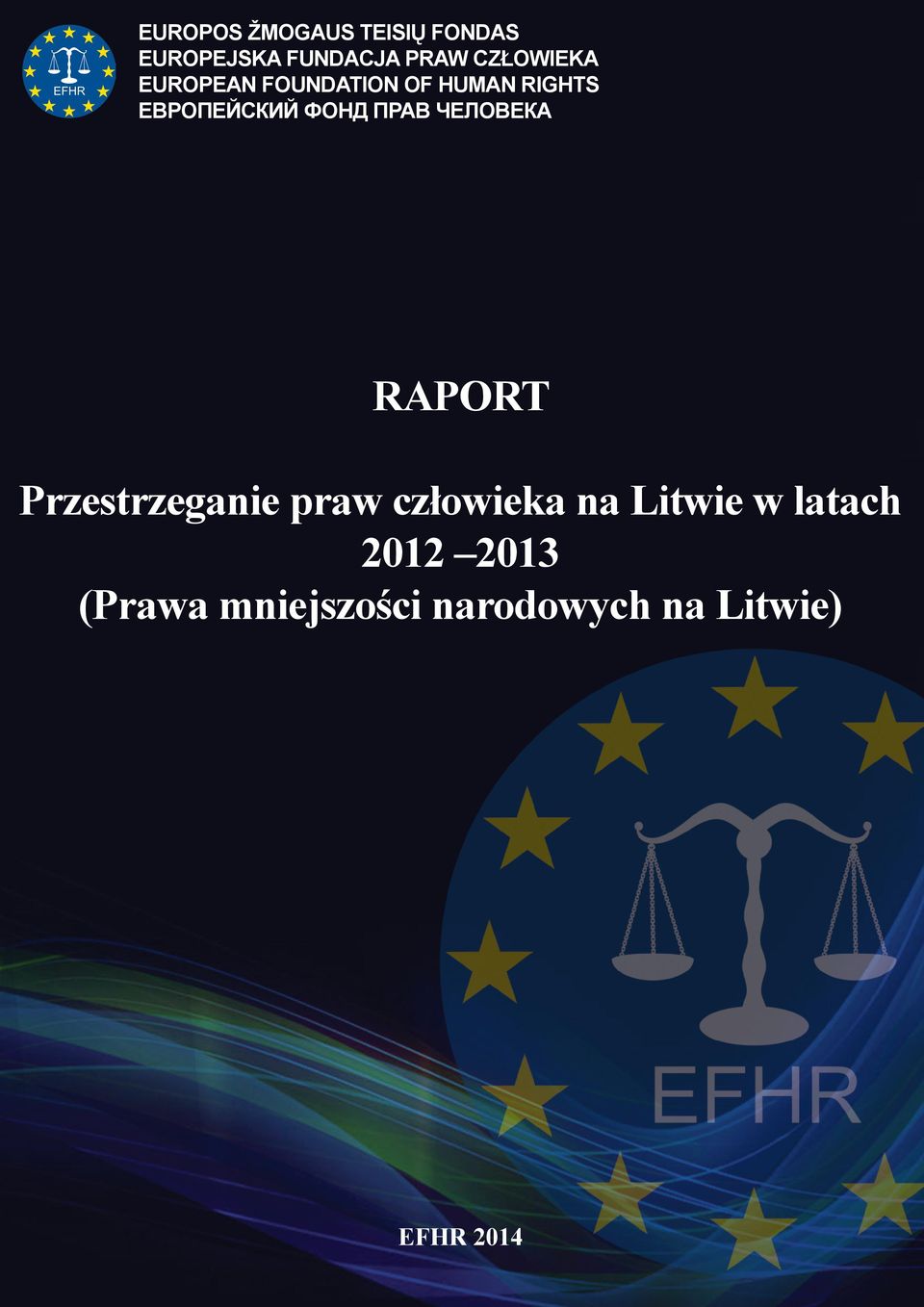 EFHR

EUROPOS ŽMOGAUS TEISIŲ FONDAS
EUROPEJSKA FUNDACJA PRAW CZŁOWIEKA
EUROPEAN FOUNDATION OF HUMAN RIGHTS
ЕВРОПЕЙСКИЙ ФОНД ПРАВ ЧЕЛОВЕКА

RAPORT

Przestrzeganie praw człowieka na Litwie w latach 2012 –2013
(Prawa mniejszości narodowych na Litwie)

EFHR

EFHR 2014